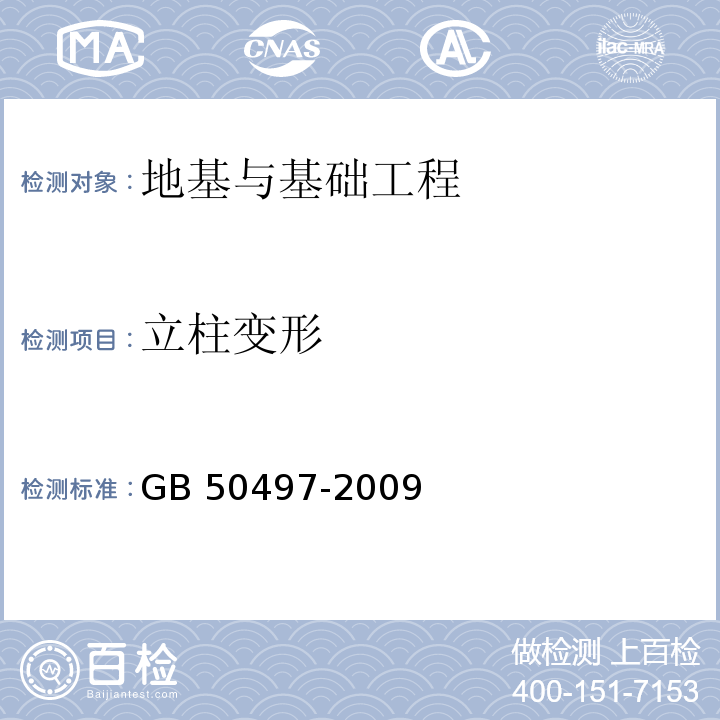 MA CNAS AL ilac-MRA

检测对象：地基与基础工程

检测项目：立柱变形

检测标准：GB 50497-2009

百检 Baijiantest.com

做检测 上百检
400-151-7153